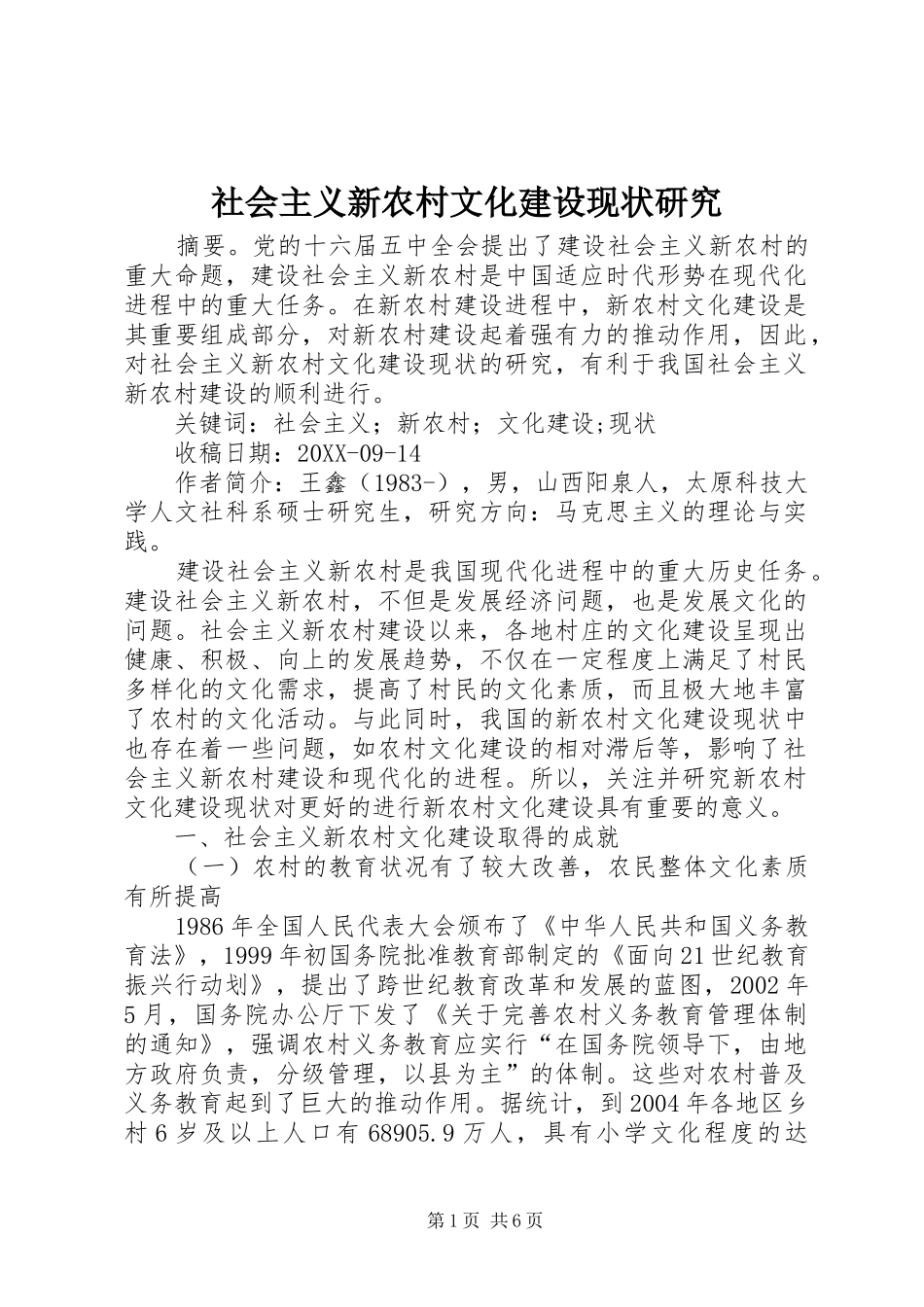 社会主义新农村文化建设现状研究

摘要。党的十六届五中全会提出了建设社会主义新农村的重大命题，建设社会主义新农村是中国适应时代形势在现代化进程中的重大任务。在新农村建设进程中，新农村文化建设是其重要组成部分，对新农村建设起着强有力的推动作用，因此，对社会主义新农村文化建设现状的研究，有利于我国社会主义新农村建设的顺利进行。

关键词：社会主义；新农村；文化建设;现状

收稿日期：20XX-09-14

作者简介：王鑫（1983-），男，山西阳泉人，太原科技大学人文社科系硕士研究生，研究方向：马克思主义的理论与实践。

建设社会主义新农村是我国现代化进程中的重大历史任务。建设社会主义新农村，不但是发展经济问题，也是发展文化的问题。社会主义新农村建设以来，各地村庄的文化建设呈现出健康、积极、向上的发展趋势，不仅在一定程度上满足了村民多样化的文化需求，提高了村民的文化素质，而且极大地丰富了农村的文化活动。与此同时，我国的新农村文化建设现状中也存在着一些问题，如农村文化建设的相对滞后等，影响了社会主义新农村建设和现代化的进程。所以，关注并研究新农村文化建设现状对更好的进行新农村文化建设具有重要的意义。

一、社会主义新农村文化建设取得的成就

（一）农村的教育状况有了较大改善，农民整体文化素质有所提高

1986年全国人民代表大会颁布了《中华人民共和国义务教育法》，1999年初国务院批准教育部制定的《面向21世纪教育振兴行动划》，提出了跨世纪教育改革和发展的蓝图，2002年5月，国务院办公厅下发了《关于完善农村义务教育管理体制的通知》，强调农村义务教育应实行“在国务院领导下，由地方政府负责，分级管理，以县为主”的体制。这些对农村普及义务教育起到了巨大的推动作用。据统计，到2004年各地区乡村6岁及以上人口有68905.9万人，具有小学文化程度的达

第1页 共6页